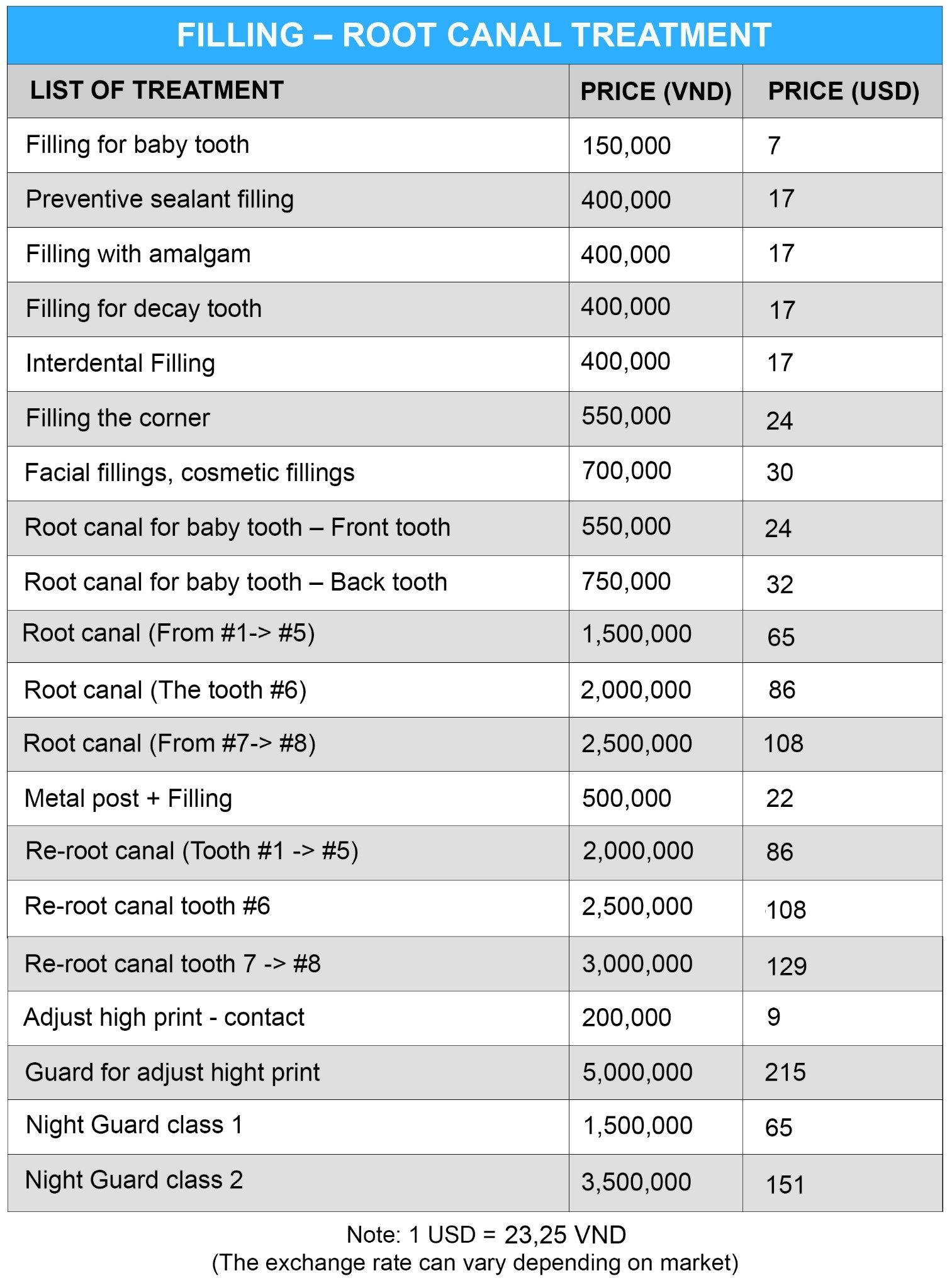 FILLING – ROOT CANAL TREATMENT

| LIST OF TREATMENT | PRICE (VND) | PRICE (USD) |
|---|---|---|
| Filling for baby tooth | 150,000 | 7 |
| Preventive sealant filling | 400,000 | 17 |
| Filling with amalgam | 400,000 | 17 |
| Filling for decay tooth | 400,000 | 17 |
| Interdental Filling | 400,000 | 17 |
| Filling the corner | 550,000 | 24 |
| Facial fillings, cosmetic fillings | 700,000 | 30 |
| Root canal for baby tooth – Front tooth | 550,000 | 24 |
| Root canal for baby tooth – Back tooth | 750,000 | 32 |
| Root canal (From #1-> #5) | 1,500,000 | 65 |
| Root canal (The tooth #6) | 2,000,000 | 86 |
| Root canal (From #7-> #8) | 2,500,000 | 108 |
| Metal post + Filling | 500,000 | 22 |
| Re-root canal (Tooth #1 -> #5) | 2,000,000 | 86 |
| Re-root canal tooth #6 | 2,500,000 | 108 |
| Re-root canal tooth 7 -> #8 | 3,000,000 | 129 |
| Adjust high print - contact | 200,000 | 9 |
| Guard for adjust hight print | 5,000,000 | 215 |
| Night Guard class 1 | 1,500,000 | 65 |
| Night Guard class 2 | 3,500,000 | 151 |

Note: 1 USD = 23,25 VND
(The exchange rate can vary depending on market)